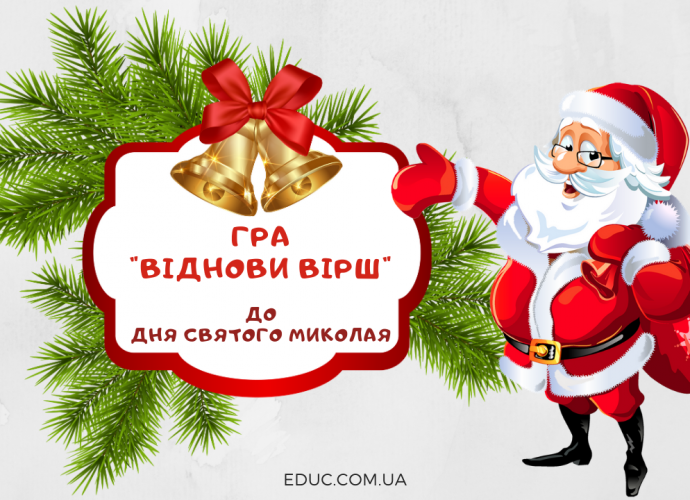 ГРА
"ВІДНОВИ ВІРШ"

ДО
ДНЯ СВЯТОГО МИКОЛАЯ

EDUC.COM.UA